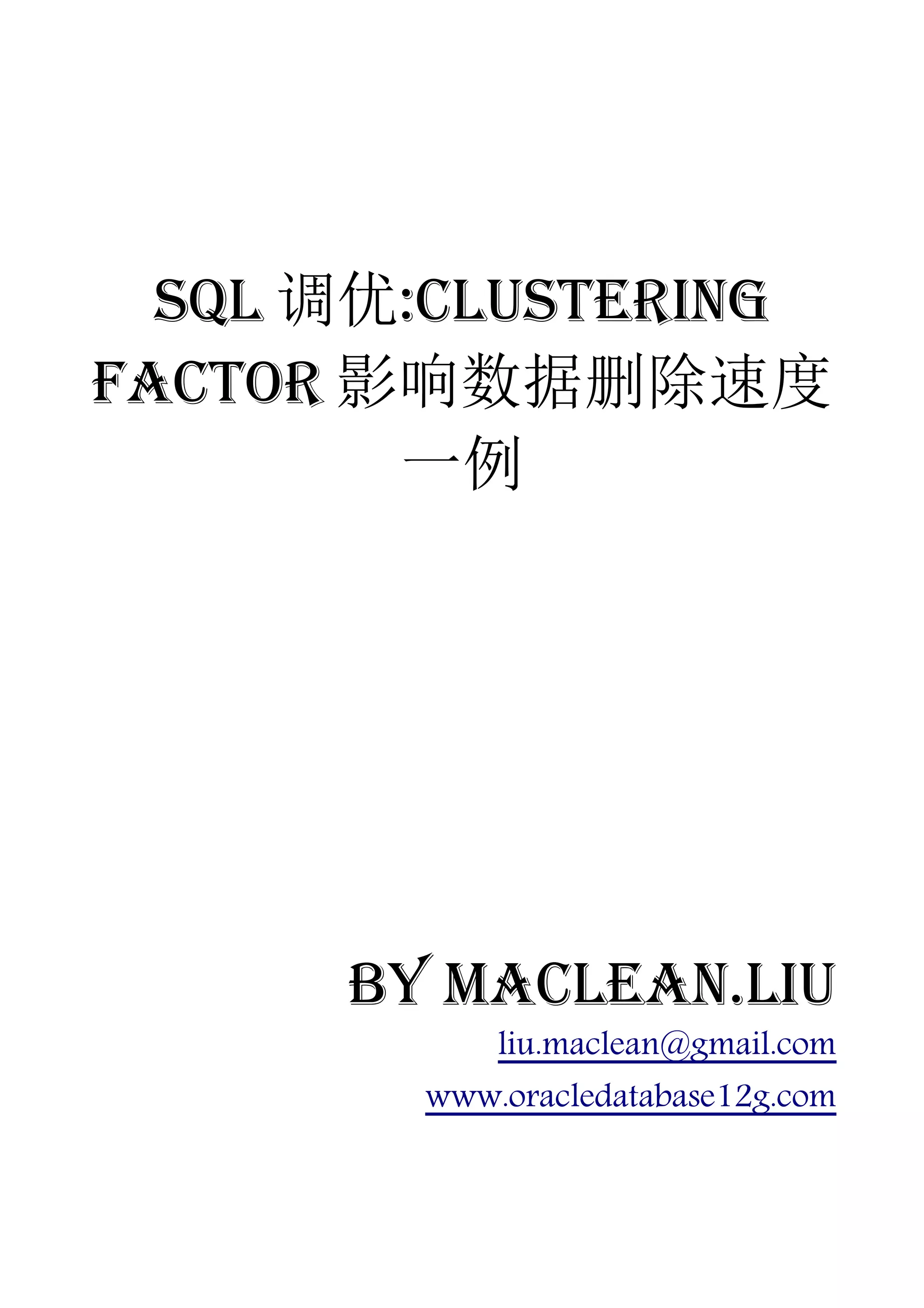 SQL调优:CLUSTERING FACTOR影响数据删除速度一例

BY MACLEAN.LIU

liu.maclean@gmail.com

www.oracledatabase12g.com